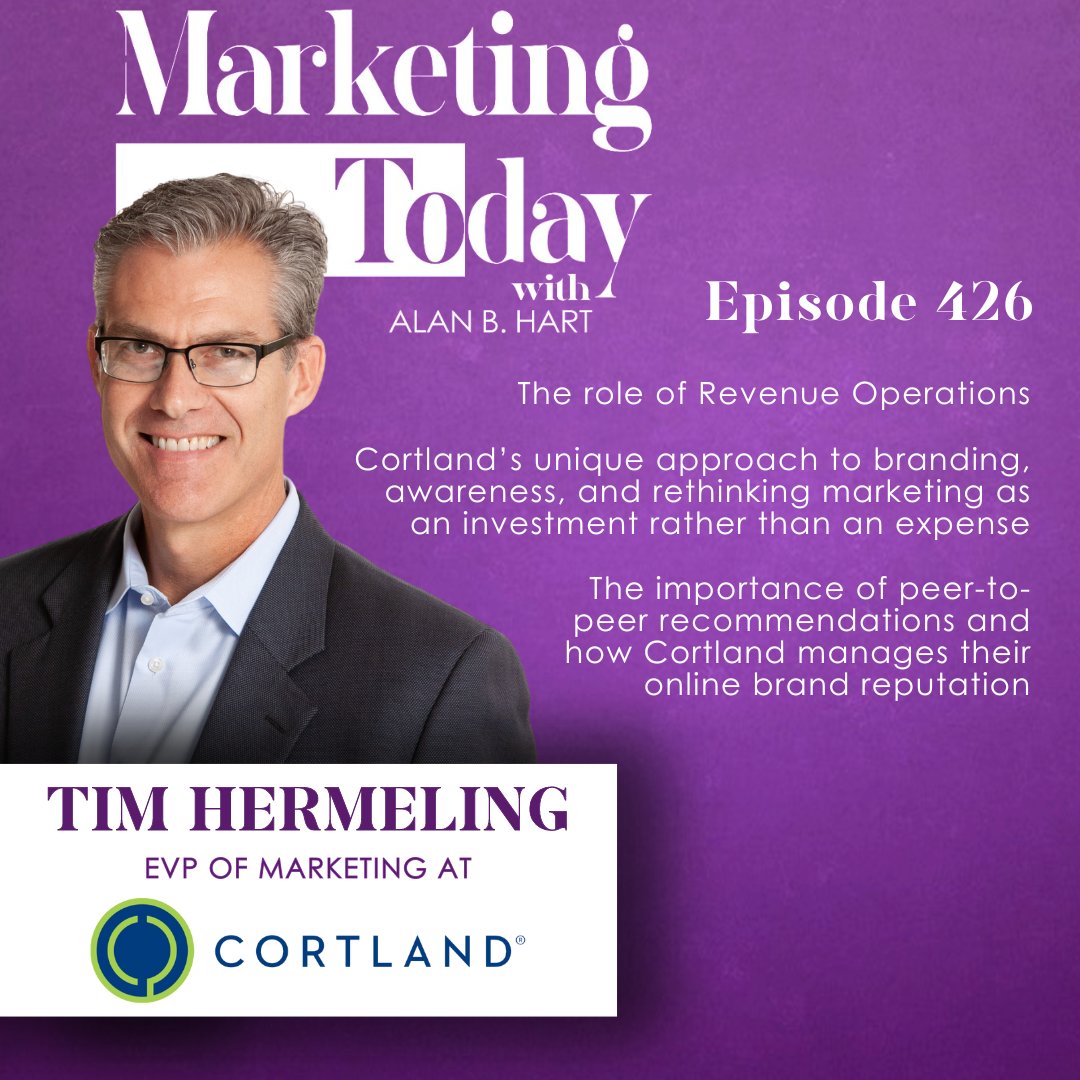 Marketing Today with ALAN B. HART

Episode 426

The role of Revenue Operations

Cortland's unique approach to branding, awareness, and rethinking marketing as an investment rather than an expense

The importance of peer-to-peer recommendations and how Cortland manages their online brand reputation

TIM HERMELING

EVP OF MARKETING AT

CORTLAND®